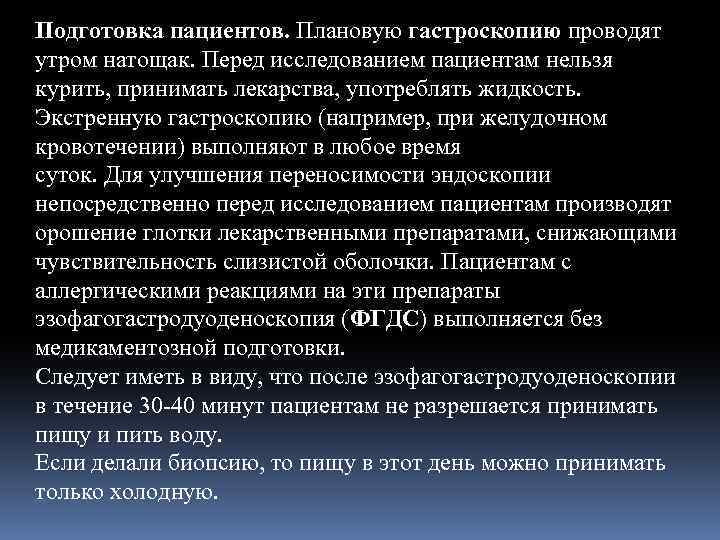 Подготовка пациентов. Плановую гастроскопию проводят утром натощак. Перед исследованием пациентам нельзя курить, принимать лекарства, употреблять жидкость. Экстренную гастроскопию (например, при желудочном кровотечении) выполняют в любое время суток. Для улучшения переносимости эндоскопии непосредственно перед исследованием пациентам производят орошение глотки лекарственными препаратами, снижающими чувствительность слизистой оболочки. Пациентам с аллергическими реакциями на эти препараты эзофагогастродуоденоскопия (ФГДС) выполняется без медикаментозной подготовки.
Следует иметь в виду, что после эзофагогастродуоденоскопии в течение 30-40 минут пациентам не разрешается принимать пищу и пить воду.
Если делали биопсию, то пищу в этот день можно принимать только холодную.